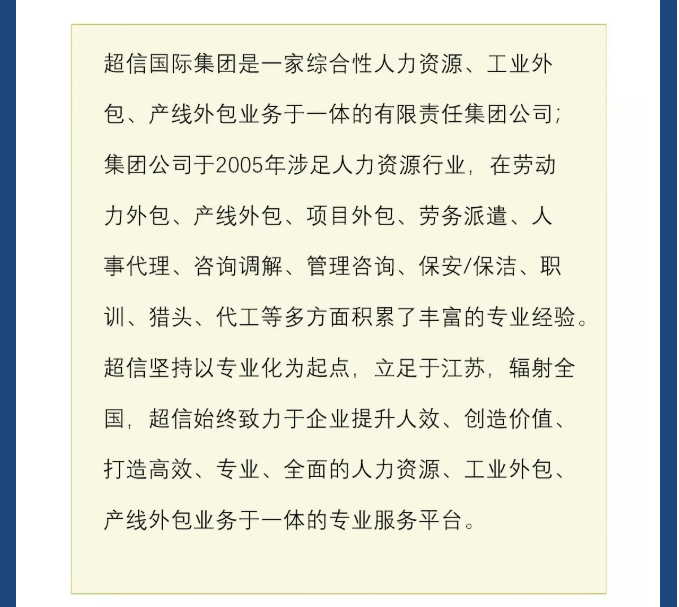 超信国际集团是一家综合性人力资源、工业外包、产线外包业务于一体的有限责任集团公司；集团公司于2005年涉足人力资源行业，在劳动力外包、产线外包、项目外包、劳务派遣、人事代理、咨询调解、管理咨询、保安/保洁、职训、猎头、代工等多方面积累了丰富的专业经验。超信坚持以专业化为起点，立足于江苏，辐射全国，超信始终致力于企业提升人效、创造价值、打造高效、专业、全面的人力资源、工业外包、产线外包业务于一体的专业服务平台。